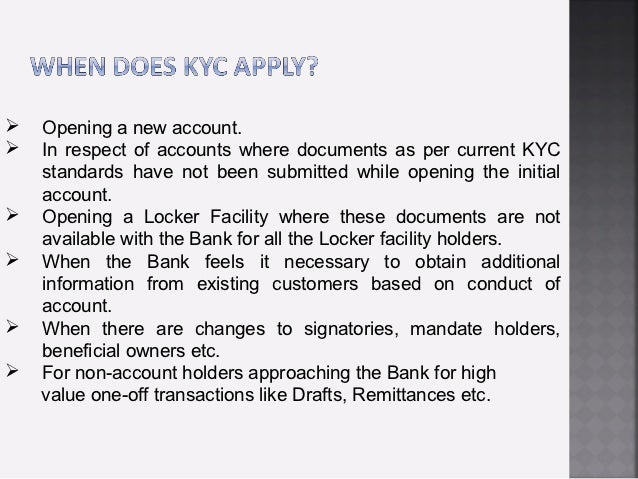 WHEN DOES KYC APPLY?

➢ Opening a new account.
➢ In respect of accounts where documents as per current KYC standards have not been submitted while opening the initial account.
➢ Opening a Locker Facility where these documents are not available with the Bank for all the Locker facility holders.
➢ When the Bank feels it necessary to obtain additional information from existing customers based on conduct of account.
➢ When there are changes to signatories, mandate holders, beneficial owners etc.
➢ For non-account holders approaching the Bank for high value one-off transactions like Drafts, Remittances etc.